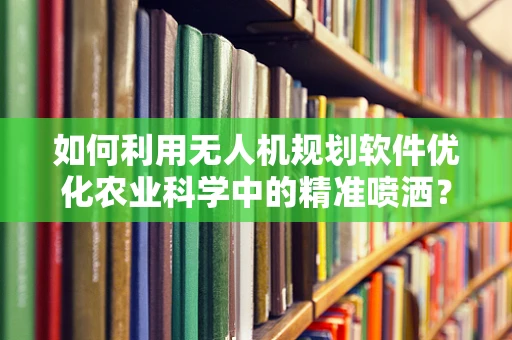 如何利用无人机规划软件优化农业科学中的精准喷洒？